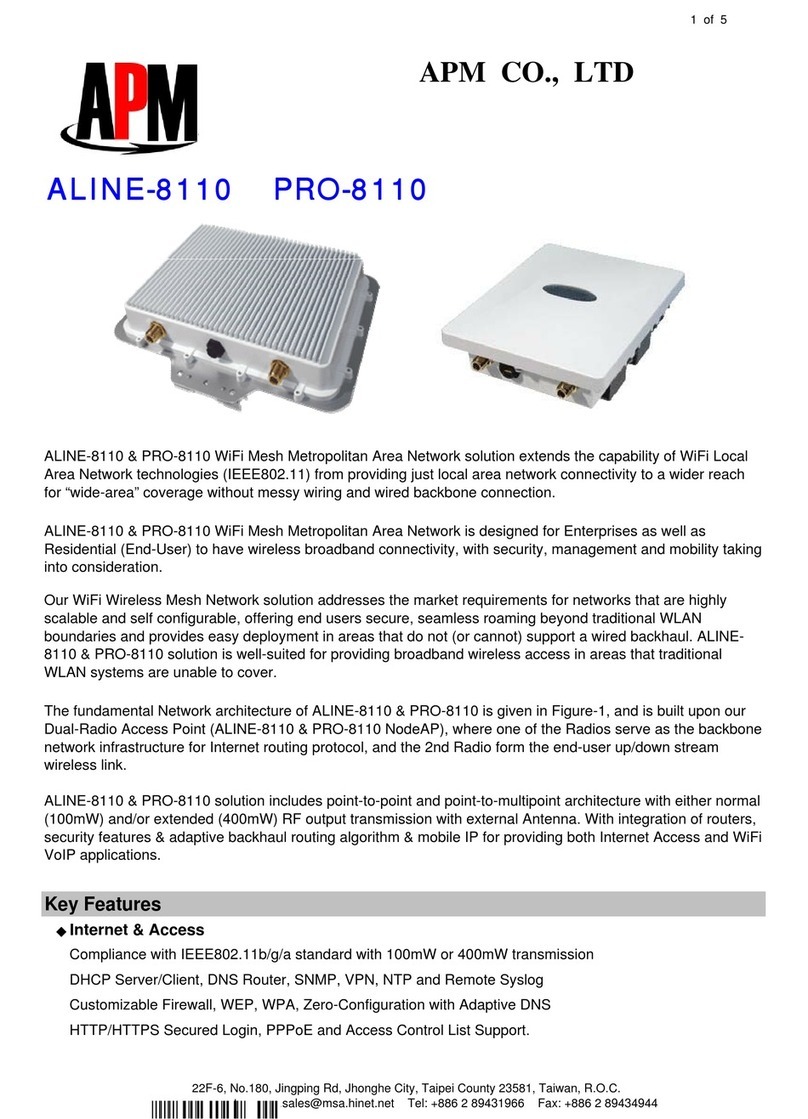 1 of 5

APM

APM CO., LTD

ALINE-8110 PRO-8110

ALINE-8110 & PRO-8110 WiFi Mesh Metropolitan Area Network solution extends the capability of WiFi Local Area Network technologies (IEEE802.11) from providing just local area network connectivity to a wider reach for “wide-area” coverage without messy wiring and wired backbone connection.

ALINE-8110 & PRO-8110 WiFi Mesh Metropolitan Area Network is designed for Enterprises as well as Residential (End-User) to have wireless broadband connectivity, with security, management and mobility taking into consideration.

Our WiFi Wireless Mesh Network solution addresses the market requirements for networks that are highly scalable and self configurable, offering end users secure, seamless roaming beyond traditional WLAN boundaries and provides easy deployment in areas that do not (or cannot) support a wired backhaul. ALINE-8110 & PRO-8110 solution is well-suited for providing broadband wireless access in areas that traditional WLAN systems are unable to cover.

The fundamental Network architecture of ALINE-8110 & PRO-8110 is given in Figure-1, and is built upon our Dual-Radio Access Point (ALINE-8110 & PRO-8110 NodeAP), where one of the Radios serve as the backbone network infrastructure for Internet routing protocol, and the 2nd Radio form the end-user up/down stream wireless link.

ALINE-8110 & PRO-8110 solution includes point-to-point and point-to-multipoint architecture with either normal (100mW) and/or extended (400mW) RF output transmission with external Antenna. With integration of routers, security features & adaptive backhaul routing algorithm & mobile IP for providing both Internet Access and WiFi VoIP applications.

Key Features

◆ Internet & Access

Compliance with IEEE802.11b/g/a standard with 100mW or 400mW transmission

DHCP Server/Client, DNS Router, SNMP, VPN, NTP and Remote Syslog

Customizable Firewall, WEP, WPA, Zero-Configuration with Adaptive DNS

HTTP/HTTPS Secured Login, PPPoE and Access Control List Support.

22F-6, No.180, Jingping Rd, Jhonghe City, Taipei County 23581, Taiwan, R.O.C.
sales@msa.hinet.net Tel: +886 2 89431966 Fax: +886 2 89434944